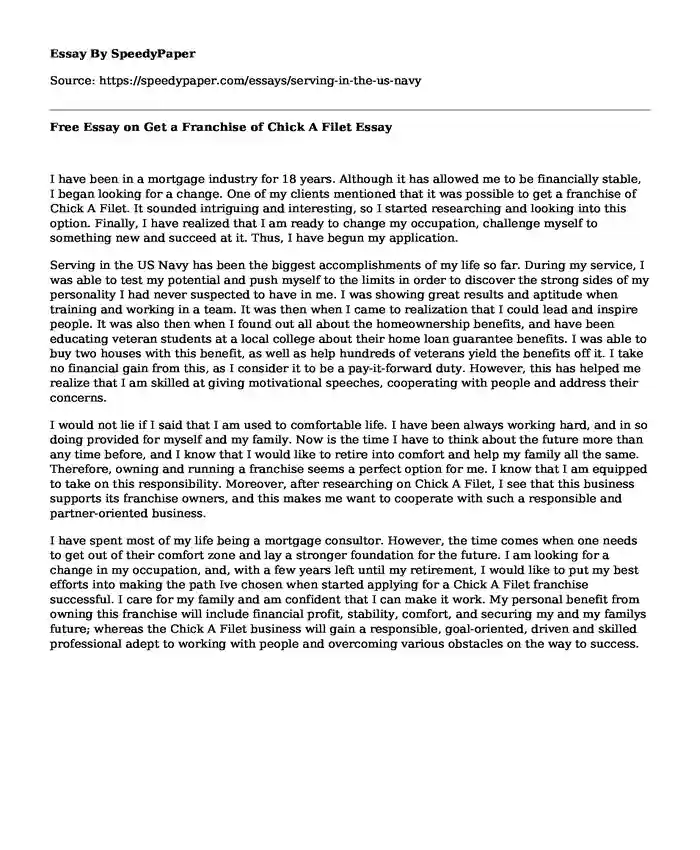 Essay By SpeedyPaper

Source: https://speedypaper.com/essays/serving-in-the-us-navy

Free Essay on Get a Franchise of Chick A Filet Essay

I have been in a mortgage industry for 18 years. Although it has allowed me to be financially stable, I began looking for a change. One of my clients mentioned that it was possible to get a franchise of Chick A Filet. It sounded intriguing and interesting, so I started researching and looking into this option. Finally, I have realized that I am ready to change my occupation, challenge myself to something new and succeed at it. Thus, I have begun my application.

Serving in the US Navy has been the biggest accomplishments of my life so far. During my service, I was able to test my potential and push myself to the limits in order to discover the strong sides of my personality I had never suspected to have in me. I was showing great results and aptitude when training and working in a team. It was then when I came to realization that I could lead and inspire people. It was also then when I found out all about the homeownership benefits, and have been educating veteran students at a local college about their home loan guarantee benefits. I was able to buy two houses with this benefit, as well as help hundreds of veterans yield the benefits off it. I take no financial gain from this, as I consider it to be a pay-it-forward duty. However, this has helped me realize that I am skilled at giving motivational speeches, cooperating with people and address their concerns.

I would not lie if I said that I am used to comfortable life. I have been always working hard, and in so doing provided for myself and my family. Now is the time I have to think about the future more than any time before, and I know that I would like to retire into comfort and help my family all the same. Therefore, owning and running a franchise seems a perfect option for me. I know that I am equipped to take on this responsibility. Moreover, after researching on Chick A Filet, I see that this business supports its franchise owners, and this makes me want to cooperate with such a responsible and partner-oriented business.

I have spent most of my life being a mortgage consultor. However, the time comes when one needs to get out of their comfort zone and lay a stronger foundation for the future. I am looking for a change in my occupation, and, with a few years left until my retirement, I would like to put my best efforts into making the path Ive chosen when started applying for a Chick A Filet franchise successful. I care for my family and am confident that I can make it work. My personal benefit from owning this franchise will include financial profit, stability, comfort, and securing my and my familys future; whereas the Chick A Filet business will gain a responsible, goal-oriented, driven and skilled professional adept to working with people and overcoming various obstacles on the way to success.